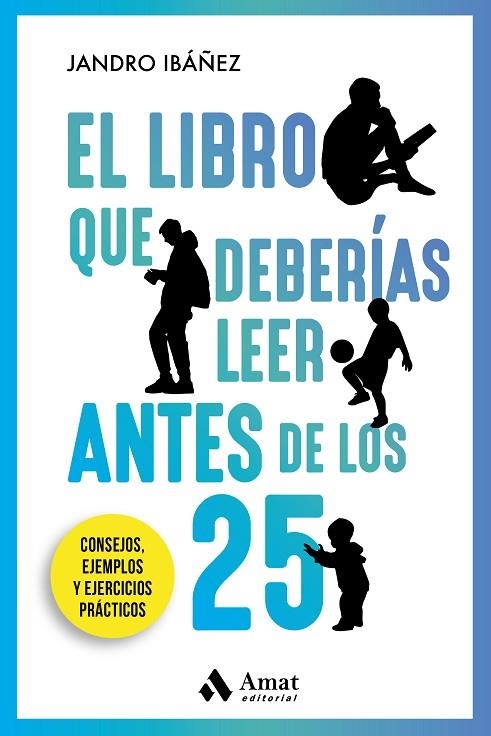 JANDRO IBÁÑEZ

EL LIBRO QUE DEBERÍAS LEER ANTES DE LOS 25

CONSEJOS, EJEMPLOS Y EJERCICIOS PRÁCTICOS

Amat editorial